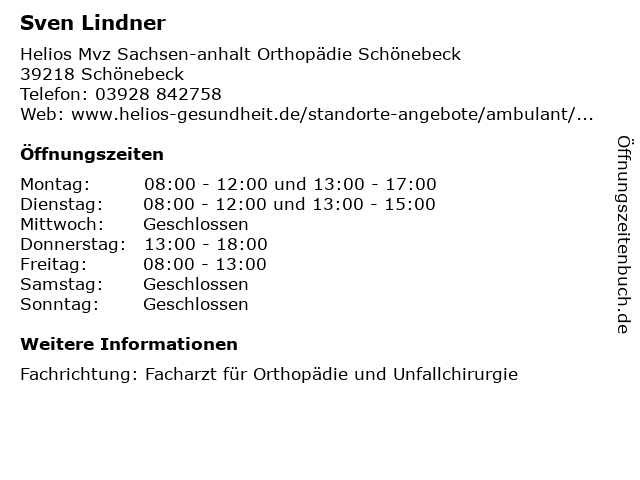 Sven Lindner

Helios Mvz Sachsen-anhalt Orthopädie Schönebeck
39218 Schönebeck
Telefon: 03928 842758
Web: www.helios-gesundheit.de/standorte-angebote/ambulant/...

Öffnungszeiten

| | |
|---|---|
| Montag: | 08:00 - 12:00 und 13:00 - 17:00 |
| Dienstag: | 08:00 - 12:00 und 13:00 - 15:00 |
| Mittwoch: | Geschlossen |
| Donnerstag: | 13:00 - 18:00 |
| Freitag: | 08:00 - 13:00 |
| Samstag: | Geschlossen |
| Sonntag: | Geschlossen |

Weitere Informationen

Fachrichtung: Facharzt für Orthopädie und Unfallchirurgie

Öffnungszeitenbuch.de